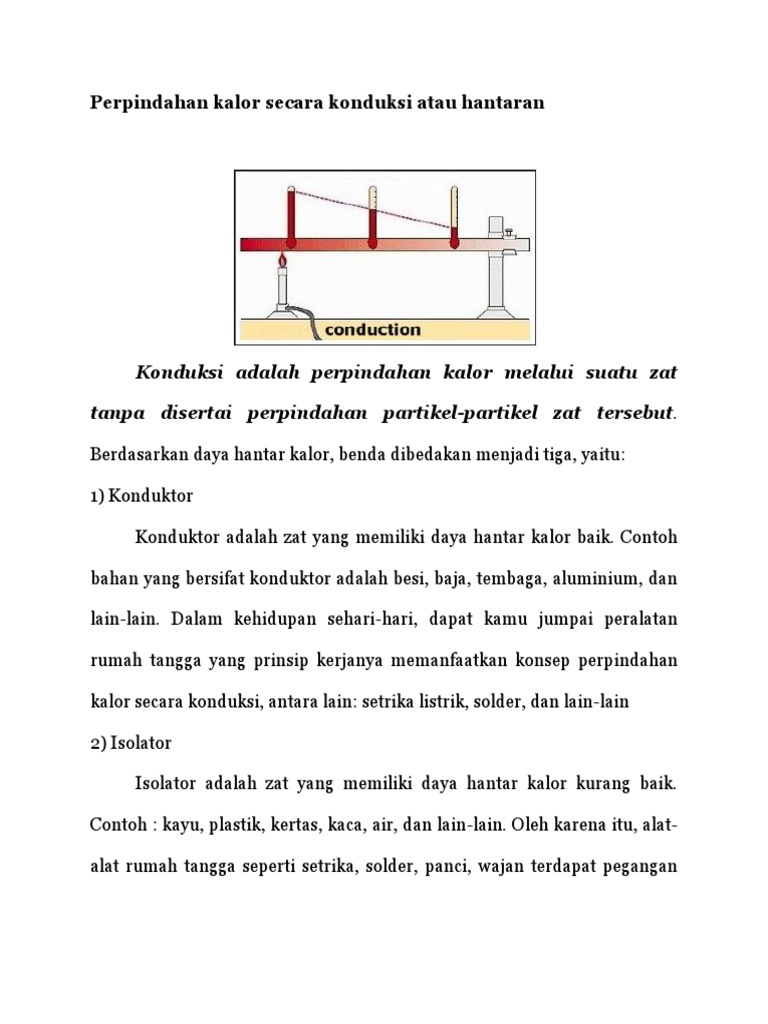 Perpindahan kalor secara konduksi atau hantaran

conduction

Konduksi adalah perpindahan kalor melalui suatu zat tanpa disertai perpindahan partikel-partikel zat tersebut. Berdasarkan daya hantar kalor, benda dibedakan menjadi tiga, yaitu:

1) Konduktor

Konduktor adalah zat yang memiliki daya hantar kalor baik. Contoh bahan yang bersifat konduktor adalah besi, baja, tembaga, aluminium, dan lain-lain. Dalam kehidupan sehari-hari, dapat kamu jumpai peralatan rumah tangga yang prinsip kerjanya memanfaatkan konsep perpindahan kalor secara konduksi, antara lain: setrika listrik, solder, dan lain-lain

2) Isolator

Isolator adalah zat yang memiliki daya hantar kalor kurang baik. Contoh : kayu, plastik, kertas, kaca, air, dan lain-lain. Oleh karena itu, alat-alat rumah tangga seperti setrika, solder, panci, wajan terdapat pegangan